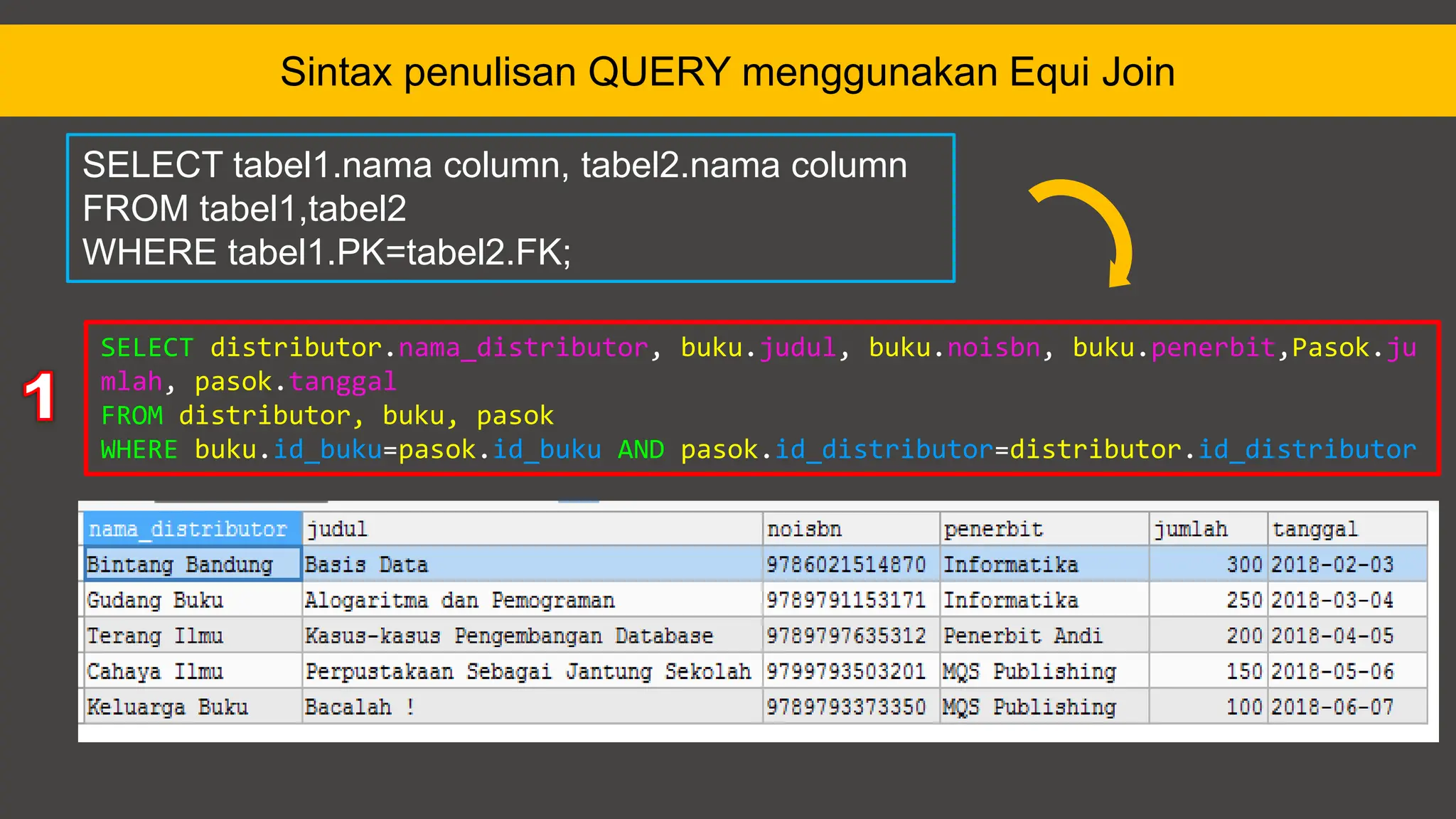 Sintax penulisan QUERY menggunakan Equi Join

SELECT tabel1.nama column, tabel2.nama column
FROM tabel1,tabel2
WHERE tabel1.PK=tabel2.FK;

1

SELECT distributor.nama_distributor, buku.judul, buku.noisbn, buku.penerbit,Pasok.jumlah, pasok.tanggal
FROM distributor, buku, pasok
WHERE buku.id_buku=pasok.id_buku AND pasok.id_distributor=distributor.id_distributor

| nama_distributor | judul | noisbn | penerbit | jumlah | tanggal |
|---|---|---|---|---|---|
| Bintang Bandung | Basis Data | 9786021514870 | Informatika | 300 | 2018-02-03 |
| Gudang Buku | Alogaritma dan Pemograman | 9789791153171 | Informatika | 250 | 2018-03-04 |
| Terang Ilmu | Kasus-kasus Pengembangan Database | 9789797635312 | Penerbit Andi | 200 | 2018-04-05 |
| Cahaya Ilmu | Perpustakaan Sebagai Jantung Sekolah | 9799793503201 | MQS Publishing | 150 | 2018-05-06 |
| Keluarga Buku | Bacalah ! | 9789793373350 | MQS Publishing | 100 | 2018-06-07 |